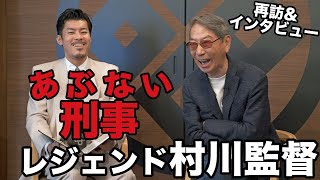 再訪&
インタビュー

あぶない
刑事

レジェンド村川監督